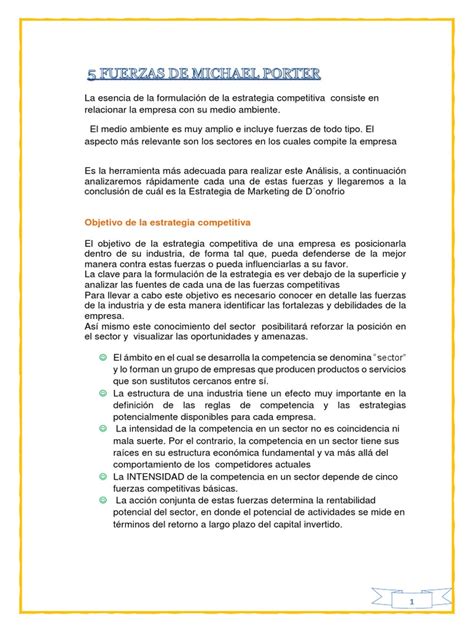 5 FUERZAS DE MICHAEL PORTER

La esencia de la formulación de la estrategia competitiva consiste en relacionar la empresa con su medio ambiente.

El medio ambiente es muy amplio e incluye fuerzas de todo tipo. El aspecto más relevante son los sectores en los cuales compite la empresa

Es la herramienta más adecuada para realizar este Análisis, a continuación analizaremos rápidamente cada una de estas fuerzas y llegaremos a la conclusión de cuál es la Estrategia de Marketing de D´onofrio

Objetivo de la estrategia competitiva

El objetivo de la estrategia competitiva de una empresa es posicionarla dentro de su industria, de forma tal que, pueda defenderse de la mejor manera contra estas fuerzas o pueda influenciarlas a su favor.
La clave para la formulación de la estrategia es ver debajo de la superficie y analizar las fuentes de cada una de las fuerzas competitivas
Para llevar a cabo este objetivo es necesario conocer en detalle las fuerzas de la industria y de esta manera identificar las fortalezas y debilidades de la empresa.
Así mismo este conocimiento del sector posibilitará reforzar la posición en el sector y visualizar las oportunidades y amenazas.

El ámbito en el cual se desarrolla la competencia se denomina "sector" y lo forman un grupo de empresas que producen productos o servicios que son sustitutos cercanos entre sí.

La estructura de una industria tiene un efecto muy importante en la definición de las reglas de competencia y las estrategias potencialmente disponibles para cada empresa.

La intensidad de la competencia en un sector no es coincidencia ni mala suerte. Por el contrario, la competencia en un sector tiene sus raíces en su estructura económica fundamental y va más allá del comportamiento de los competidores actuales

La INTENSIDAD de la competencia en un sector depende de cinco fuerzas competitivas básicas.

La acción conjunta de estas fuerzas determina la rentabilidad potencial del sector, en donde el potencial de actividades se mide en términos del retorno a largo plazo del capital invertido.

1